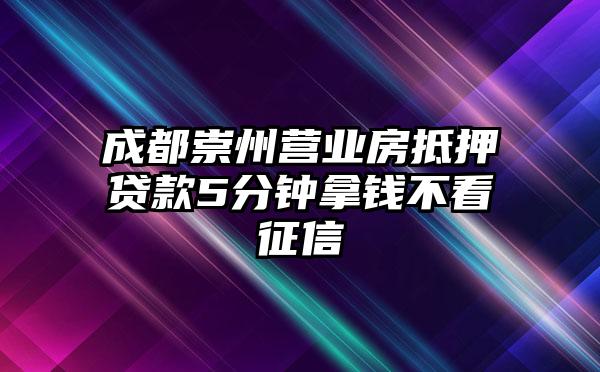 成都崇州营业房抵押贷款5分钟拿钱不看征信